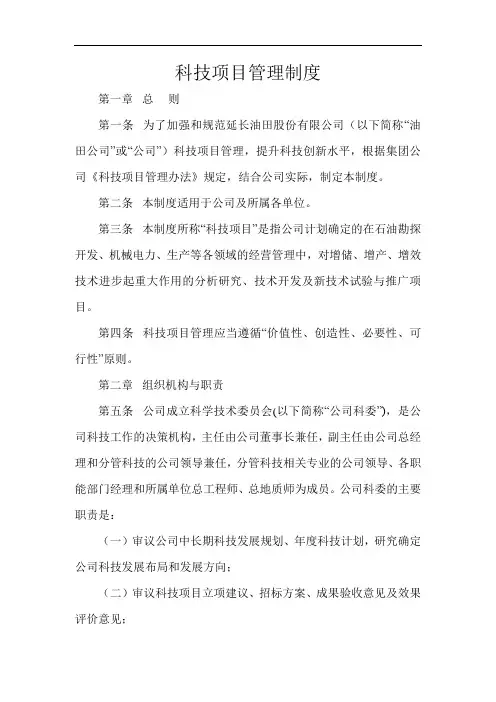 科技项目管理制度

第一章　总　则

第一条　为了加强和规范延长油田股份有限公司（以下简称“油田公司”或“公司”）科技项目管理，提升科技创新水平，根据集团公司《科技项目管理办法》规定，结合公司实际，制定本制度。

第二条　本制度适用于公司及所属各单位。

第三条　本制度所称“科技项目”是指公司计划确定的在石油勘探开发、机械电力、生产等各领域的经营管理中，对增储、增产、增效技术进步起重大作用的分析研究、技术开发及新技术试验与推广项目。

第四条　科技项目管理应当遵循“价值性、创造性、必要性、可行性”原则。

第二章　组织机构与职责

第五条　公司成立科学技术委员会(以下简称“公司科委”)，是公司科技工作的决策机构，主任由公司董事长兼任，副主任由公司总经理和分管科技的公司领导兼任，分管科技相关专业的公司领导、各职能部门经理和所属单位总工程师、总地质师为成员。公司科委的主要职责是：

（一）审议公司中长期科技发展规划、年度科技计划，研究确定公司科技发展布局和发展方向；

（二）审议科技项目立项建议、招标方案、成果验收意见及效果评价意见；